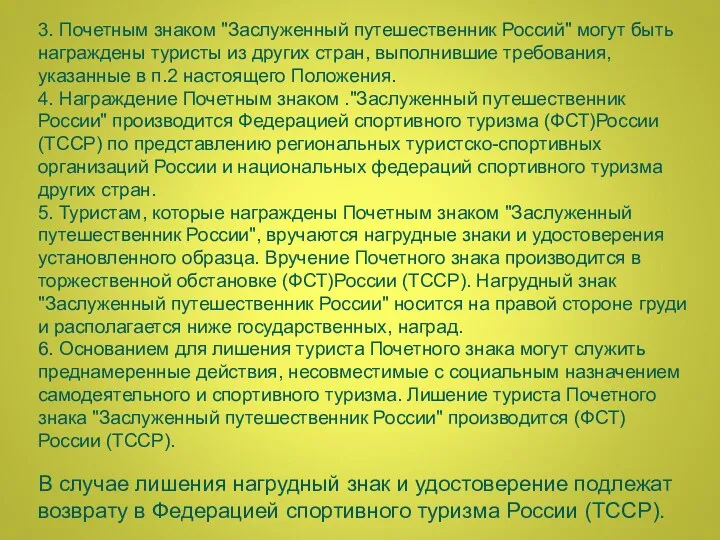 3. Почетным знаком "Заслуженный путешественник Россий" могут быть награждены туристы из других стран, выполнившие требования, указанные в п.2 настоящего Положения.
4. Награждение Почетным знаком ."Заслуженный путешественник России" производится Федерацией спортивного туризма (ФСТ)России (ТССР) по представлению региональных туристско-спортивных организаций России и национальных федераций спортивного туризма других стран.
5. Туристам, которые награждены Почетным знаком "Заслуженный путешественник России", вручаются нагрудные знаки и удостоверения установленного образца. Вручение Почетного знака производится в торжественной обстановке (ФСТ)России (ТССР). Нагрудный знак "Заслуженный путешественник России" носится на правой стороне груди и располагается ниже государственных, наград.
6. Основанием для лишения туриста Почетного знака могут служить преднамеренные действия, несовместимые с социальным назначением самодеятельного и спортивного туризма. Лишение туриста Почетного знака "Заслуженный путешественник России" производится (ФСТ) России (ТССР).

В случае лишения нагрудный знак и удостоверение подлежат возврату в Федерацией спортивного туризма России (ТССР).